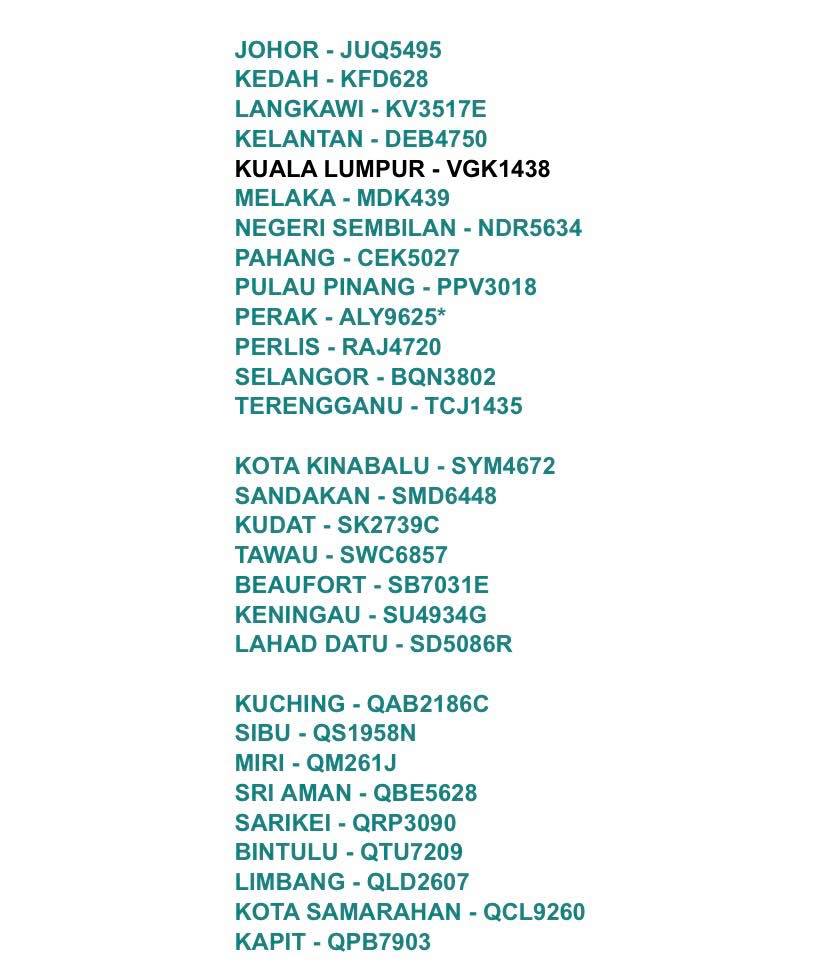 JOHOR - JUQ5495
KEDAH - KFD628
LANGKAWI - KV3517E
KELANTAN - DEB4750
KUALA LUMPUR - VGK1438
MELAKA - MDK439
NEGERI SEMBILAN - NDR5634
PAHANG - CEK5027
PULAU PINANG - PPV3018
PERAK - ALY9625*
PERLIS - RAJ4720
SELANGOR - BQN3802
TERENGGANU - TCJ1435

KOTA KINABALU - SYM4672
SANDAKAN - SMD6448
KUDAT - SK2739C
TAWAU - SWC6857
BEAUFORT - SB7031E
KENINGAU - SU4934G
LAHAD DATU - SD5086R

KUCHING - QAB2186C
SIBU - QS1958N
MIRI - QM261J
SRI AMAN - QBE5628
SARIKEI - QRP3090
BINTULU - QTU7209
LIMBANG - QLD2607
KOTA SAMARAHAN - QCL9260
KAPIT - QPB7903